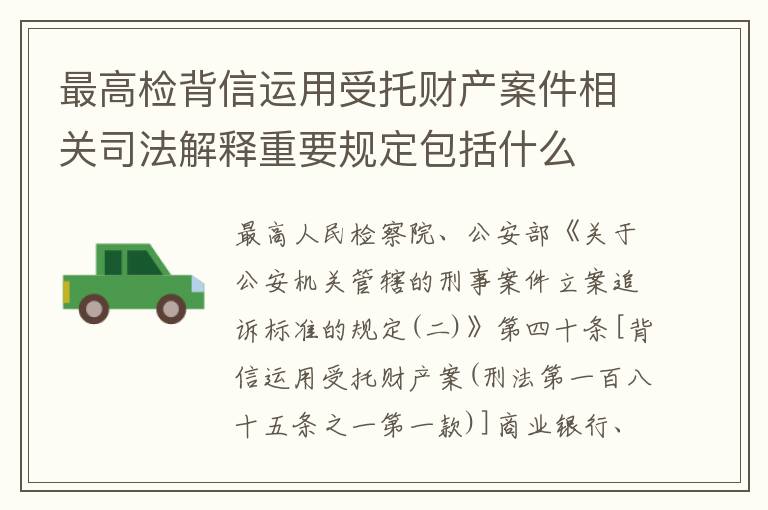 最高检背信运用受托财产案件相关司法解释重要规定包括什么

最高人民检察院、公安部《关于公安机关管辖的刑事案件立案追诉标准的规定(二)》第四十条[背信运用受托财产案(刑法第一百八十五条之一第一款)]商业银行、